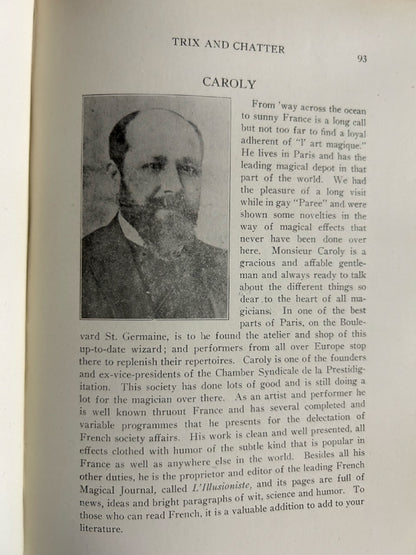 TRIX AND CHATTER

93

CAROLY

From 'way across the ocean to sunny France is a long call but not too far to find a loyal adherent of "l' art magique." He lives in Paris and has the leading magical depot in that part of the world. We had the pleasure of a long visit while in gay "Paree" and were shown some novelties in the way of magical effects that never have been done over here. Monsieur Caroly is a gracious and affable gentleman and always ready to talk about the different things so dear to the heart of all magicians. In one of the best parts of Paris, on the Boulevard St. Germaine, is to be found the atelier and shop of this up-to-date wizard; and performers from all over Europe stop there to replenish their repertoires. Caroly is one of the founders and ex-vice-presidents of the Chamber Syndicale de la Prestidigitation. This society has done lots of good and is still doing a lot for the magician over there. As an artist and performer he is well known thruout France and has several completed and variable programmes that he presents for the delectation of French society affairs. His work is clean and well presented, all effects clothed with humor of the subtle kind that is popular in France as well as anywhere else in the world. Besides all his other duties, he is the proprietor and editor of the leading French Magical Journal, called L'Illusioniste, and its pages are full of news, ideas and bright paragraphs of wit, science and humor. To those who can read French, it is a valuable addition to add to your literature.